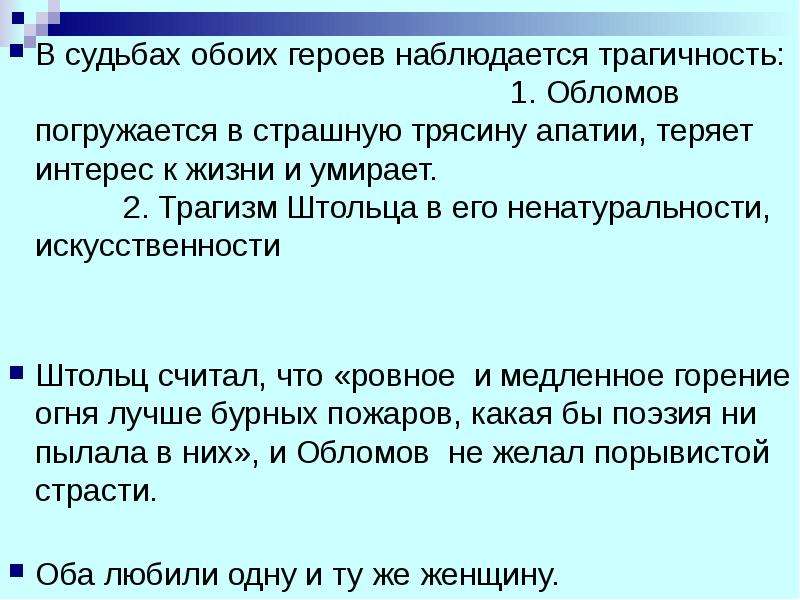 В судьбах обоих героев наблюдается трагичность:
1. Обломов погружается в страшную трясину апатии, теряет интерес к жизни и умирает.
2. Трагизм Штольца в его ненатуральности, искусственности

Штольц считал, что «ровное и медленное горение огня лучше бурных пожаров, какая бы поэзия ни пылала в них», и Обломов не желал порывистой страсти.

Оба любили одну и ту же женщину.